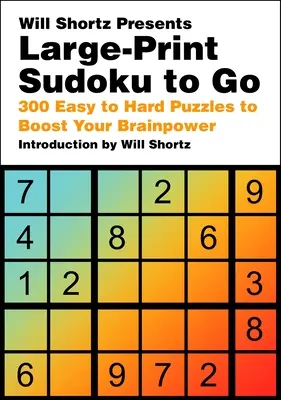 Will Shortz Presents
Large-Print Sudoku to Go
300 Easy to Hard Puzzles to Boost Your Brainpower
Introduction by Will Shortz

| 7 |   |   | 2 |   | 9 |
|---|---|---|---|---|---|
| 4 |   | 8 |   | 6 |   |
| 1 | 2 |   |   |   | 3 |
|   |   |   |   |   | 8 |
| 6 |   | 9 | 7 | 2 |   |